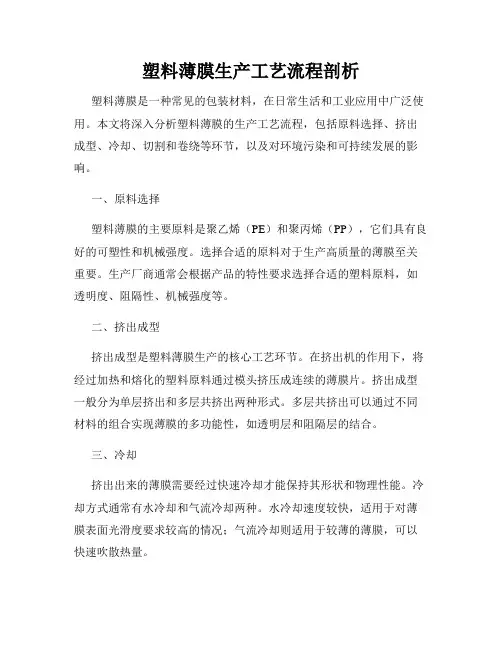 塑料薄膜生产工艺流程剖析

塑料薄膜是一种常见的包装材料，在日常生活和工业应用中广泛使用。本文将深入分析塑料薄膜的生产工艺流程，包括原料选择、挤出成型、冷却、切割和卷绕等环节，以及对环境污染和可持续发展的影响。

一、原料选择

塑料薄膜的主要原料是聚乙烯（PE）和聚丙烯（PP），它们具有良好的可塑性和机械强度。选择合适的原料对于生产高质量的薄膜至关重要。生产厂商通常会根据产品的特性要求选择合适的塑料原料，如透明度、阻隔性、机械强度等。

二、挤出成型

挤出成型是塑料薄膜生产的核心工艺环节。在挤出机的作用下，将经过加热和熔化的塑料原料通过模头挤压成连续的薄膜片。挤出成型一般分为单层挤出和多层共挤出两种形式。多层共挤出可以通过不同材料的组合实现薄膜的多功能性，如透明层和阻隔层的结合。

三、冷却

挤出出来的薄膜需要经过快速冷却才能保持其形状和物理性能。冷却方式通常有水冷却和气流冷却两种。水冷却速度较快，适用于对薄膜表面光滑度要求较高的情况；气流冷却则适用于较薄的薄膜，可以快速吹散热量。